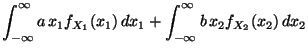 $\int_{-\infty}^{\infty} a\,x_1 f_{X_1}(x_1)\,dx_1 + \int_{-\infty}^{\infty} b\,x_2 f_{X_2}(x_2)\,dx_2$